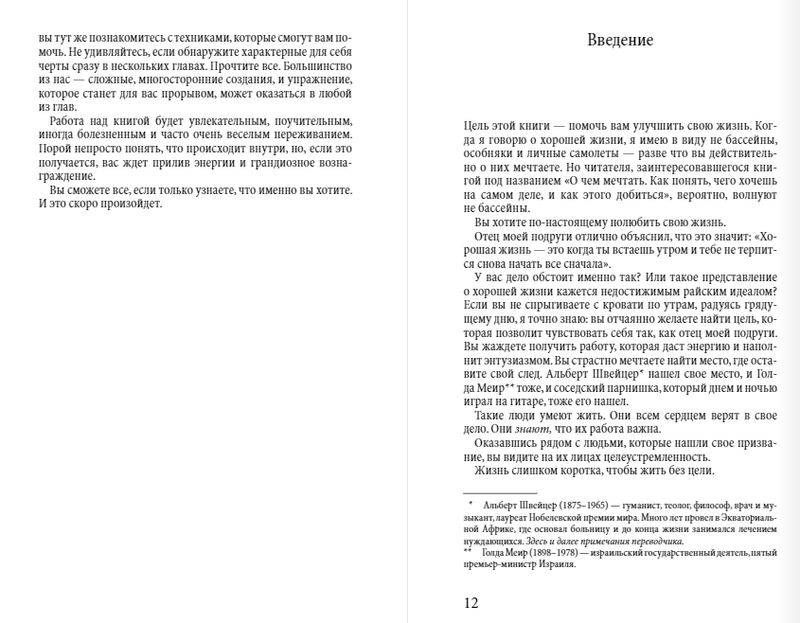 вы тут же познакомитесь с техниками, которые смогут вам помочь. Не удивляйтесь, если обнаружите характерные для себя черты сразу в нескольких главах. Прочтите все. Большинство из нас — сложные, многосторонние создания, и упражнение, которое станет для вас прорывом, может оказаться в любой из глав.

Работа над книгой будет увлекательным, поучительным, иногда болезненным и часто очень веселым переживанием. Порой непросто понять, что происходит внутри, но, если это получается, вас ждет прилив энергии и грандиозное вознаграждение.

Вы сможете все, если только узнаете, что именно вы хотите. И это скоро произойдет.

Введение

Цель этой книги — помочь вам улучшить свою жизнь. Когда я говорю о хорошей жизни, я имею в виду не бассейны, особняки и личные самолеты — разве что вы действительно о них мечтаете. Но читателя, заинтересовавшегося книгой под названием «О чем мечтать. Как понять, чего хочешь на самом деле, и как этого добиться», вероятно, волнуют не бассейны.

Вы хотите по-настоящему полюбить свою жизнь.

Отец моей подруги отлично объяснил, что это значит: «Хорошая жизнь — это когда ты встаешь утром и тебе не терпится снова начать все сначала».

У вас дело обстоит именно так? Или такое представление о хорошей жизни кажется недостижимым райским идеалом? Если вы не спрыгиваете с кровати по утрам, радуясь грядущему дню, я точно знаю: вы отчаянно желаете найти цель, которая позволит чувствовать себя так, как отец моей подруги. Вы жаждете получить работу, которая даст энергию и наполнит энтузиазмом. Вы страстно мечтаете найти место, где оставите свой след. Альберт Швейцер* нашел свое место, и Голда Меир** тоже, и соседский парнишка, который днем и ночью играл на гитаре, тоже его нашел.

Такие люди умеют жить. Они всем сердцем верят в свое дело. Они знают, что их работа важна.

Оказавшись рядом с людьми, которые нашли свое призвание, вы видите на их лицах целеустремленность.

Жизнь слишком коротка, чтобы жить без цели.

* Альберт Швейцер (1875–1965) — гуманист, теолог, философ, врач и музыкант, лауреат Нобелевской премии мира. Много лет провел в Экваториальной Африке, где основал больницу и до конца жизни занимался лечением нуждающихся. Здесь и далее примечания переводчика.
** Голда Меир (1898–1978) — израильский государственный деятель, пятый премьер-министр Израиля.

12